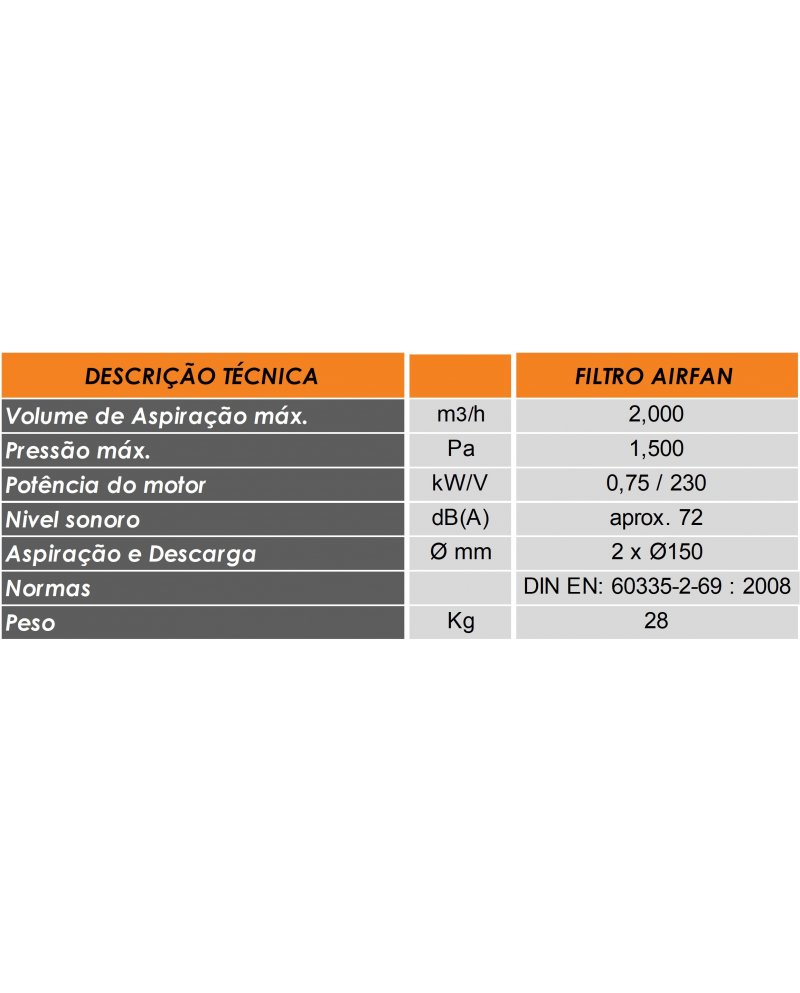 | DESCRIÇÃO TÉCNICA | | FILTRO AIRFAN |
|---|---|---|
| Volume de Aspiração máx. | m3/h | 2,000 |
| Pressão máx. | Pa | 1,500 |
| Potência do motor | kW/V | 0,75 / 230 |
| Nivel sonoro | dB(A) | aprox. 72 |
| Aspiração e Descarga | Ø mm | 2 x Ø150 |
| Normas | | DIN EN: 60335-2-69 : 2008 |
| Peso | Kg | 28 |